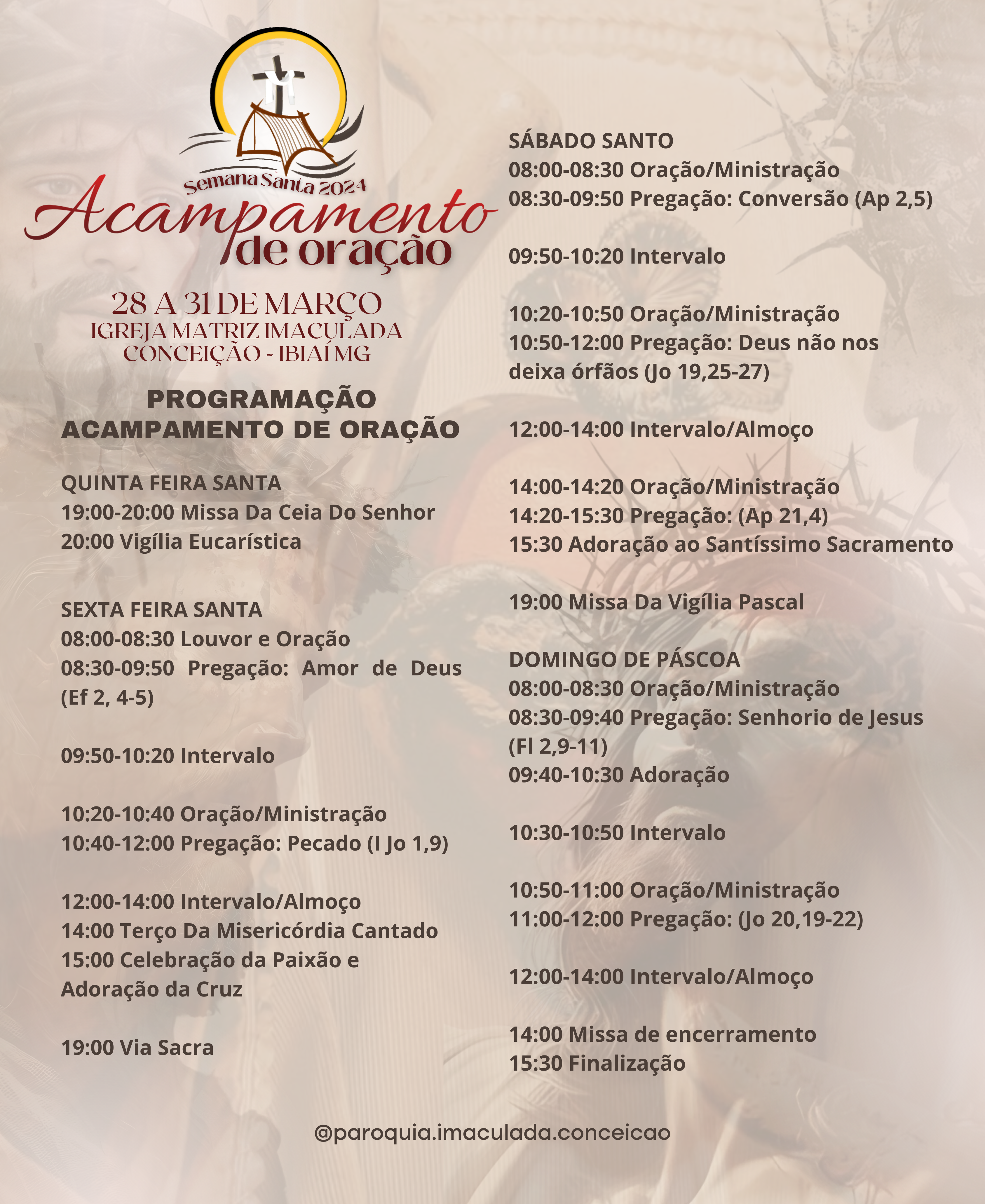 Semana Santa 2024
Acampamento de oração

28 A 31 DE MARÇO
IGREJA MATRIZ IMACULADA CONCEIÇÃO - IBIAÍ MG

PROGRAMAÇÃO
ACAMPAMENTO DE ORAÇÃO

QUINTA FEIRA SANTA
19:00-20:00 Missa Da Ceia Do Senhor
20:00 Vigília Eucarística

SEXTA FEIRA SANTA
08:00-08:30 Louvor e Oração
08:30-09:50 Pregação: Amor de Deus (Ef 2, 4-5)

09:50-10:20 Intervalo

10:20-10:40 Oração/Ministração
10:40-12:00 Pregação: Pecado (I Jo 1,9)

12:00-14:00 Intervalo/Almoço
14:00 Terço Da Misericórdia Cantado
15:00 Celebração da Paixão e Adoração da Cruz

19:00 Via Sacra

SÁBADO SANTO
08:00-08:30 Oração/Ministração
08:30-09:50 Pregação: Conversão (Ap 2,5)

09:50-10:20 Intervalo

10:20-10:50 Oração/Ministração
10:50-12:00 Pregação: Deus não nos deixa órfãos (Jo 19,25-27)

12:00-14:00 Intervalo/Almoço

14:00-14:20 Oração/Ministração
14:20-15:30 Pregação: (Ap 21,4)
15:30 Adoração ao Santíssimo Sacramento

19:00 Missa Da Vigília Pascal

DOMINGO DE PÁSCOA
08:00-08:30 Oração/Ministração
08:30-09:40 Pregação: Senhorio de Jesus (Fl 2,9-11)
09:40-10:30 Adoração

10:30-10:50 Intervalo

10:50-11:00 Oração/Ministração
11:00-12:00 Pregação: (Jo 20,19-22)

12:00-14:00 Intervalo/Almoço

14:00 Missa de encerramento
15:30 Finalização

@paroquia.imaculada.conceicao